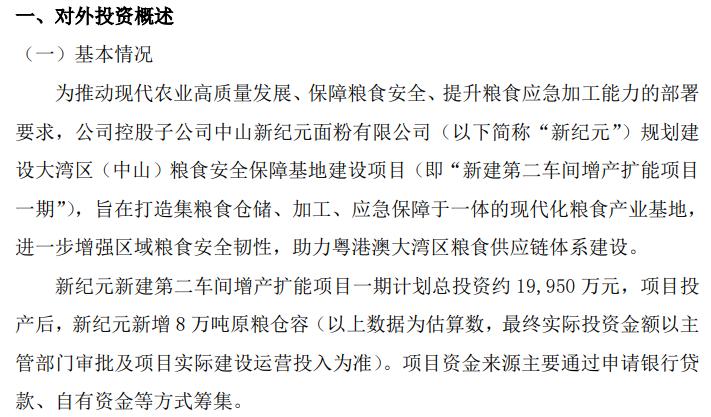 一、对外投资概述

（一）基本情况

为推动现代农业高质量发展、保障粮食安全、提升粮食应急加工能力的部署要求，公司控股子公司中山新纪元面粉有限公司（以下简称“新纪元”）规划建设大湾区（中山）粮食安全保障基地建设项目（即“新建第二车间增产扩能项目一期”），旨在打造集粮食仓储、加工、应急保障于一体的现代化粮食产业基地，进一步增强区域粮食安全韧性，助力粤港澳大湾区粮食供应链体系建设。

新纪元新建第二车间增产扩能项目一期计划总投资约 19,950 万元，项目投产后，新纪元新增 8 万吨原粮仓容（以上数据为估算数，最终实际投资金额以主管部门审批及项目实际建设运营投入为准）。项目资金来源主要通过申请银行贷款、自有资金等方式筹集。